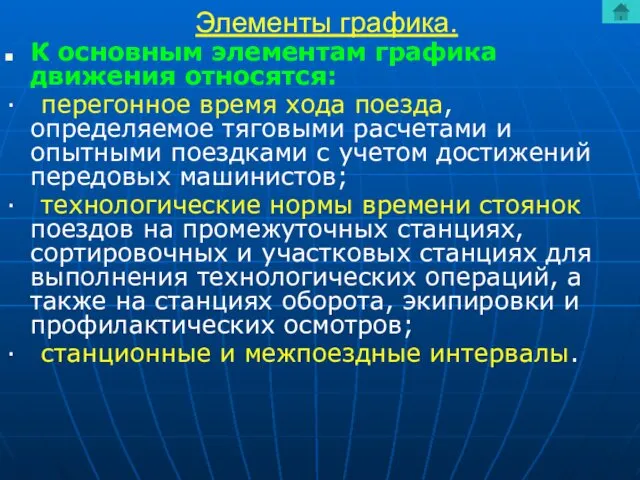 Элементы графика.

К основным элементам графика движения относятся:

· перегонное время хода поезда, определяемое тяговыми расчетами и опытными поездками с учетом достижений передовых машинистов;

· технологические нормы времени стоянок поездов на промежуточных станциях, сортировочных и участковых станциях для выполнения технологических операций, а также на станциях оборота, экипировки и профилактических осмотров;

· станционные и межпоездные интервалы.